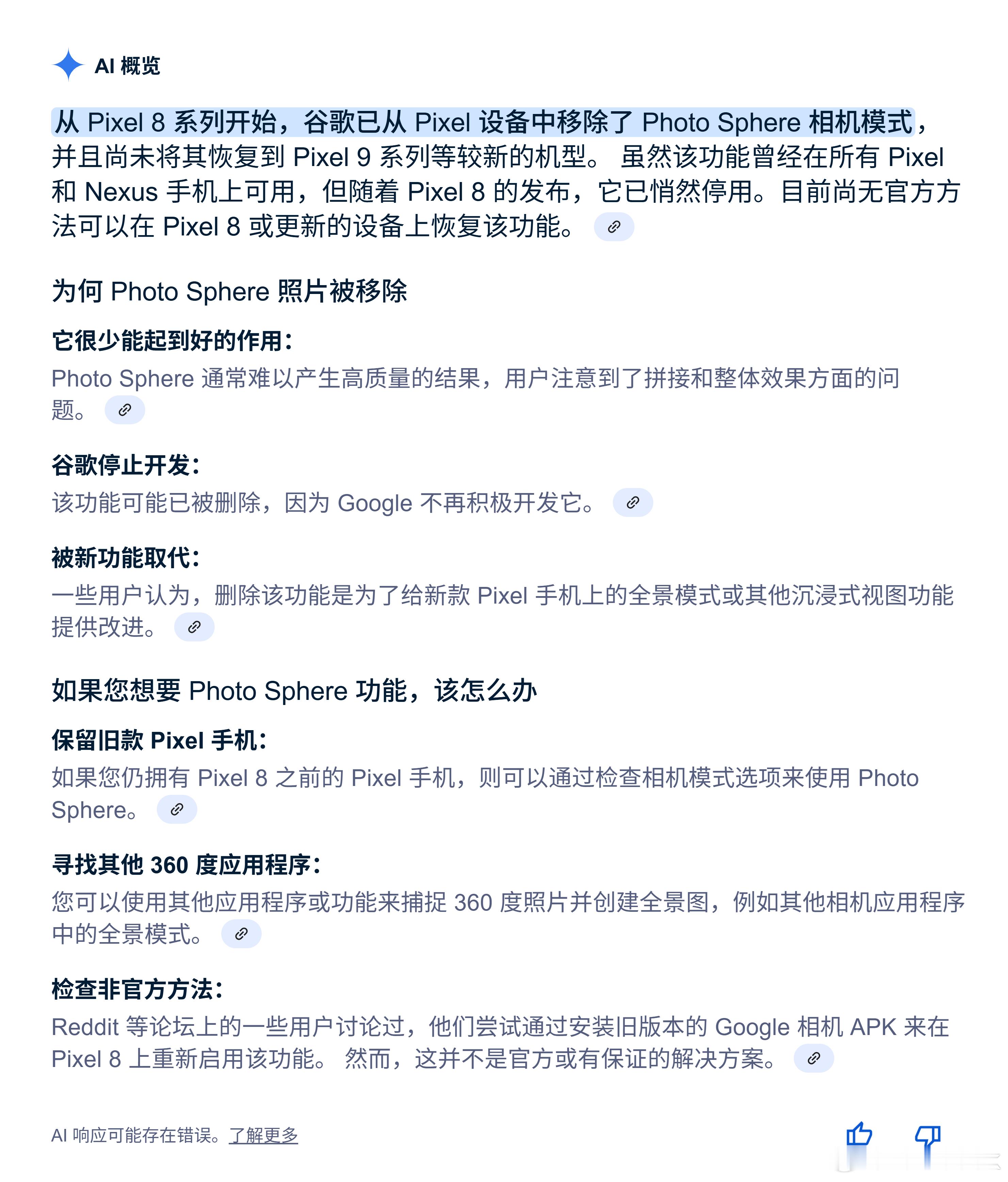 AI 概览

从 Pixel 8 系列开始，谷歌已从 Pixel 设备中移除了 Photo Sphere 相机模式，并且尚未将其恢复到 Pixel 9 系列等较新的机型。 虽然该功能曾经在所有 Pixel 和 Nexus 手机上可用，但随着 Pixel 8 的发布，它已悄然停用。目前尚无官方方法可以在 Pixel 8 或更新的设备上恢复该功能。

为何 Photo Sphere 照片被移除

它很少能起到好的作用：

Photo Sphere 通常难以产生高质量的结果，用户注意到了拼接和整体效果方面的问题。

谷歌停止开发：

该功能可能已被删除，因为 Google 不再积极开发它。

被新功能取代：

一些用户认为，删除该功能是为了给新款 Pixel 手机上的全景模式或其他沉浸式视图功能提供改进。

如果您想要 Photo Sphere 功能，该怎么办

保留旧款 Pixel 手机：

如果您仍拥有 Pixel 8 之前的 Pixel 手机，则可以通过检查相机模式选项来使用 Photo Sphere。

寻找其他 360 度应用程序：

您可以使用其他应用程序或功能来捕捉 360 度照片并创建全景图，例如其他相机应用程序中的全景模式。

检查非官方方法：

Reddit 等论坛上的一些用户讨论过，他们尝试通过安装旧版本的 Google 相机 APK 来在 Pixel 8 上重新启用该功能。 然而，这并不是官方或有保证的解决方案。

AI 响应可能存在错误。了解更多